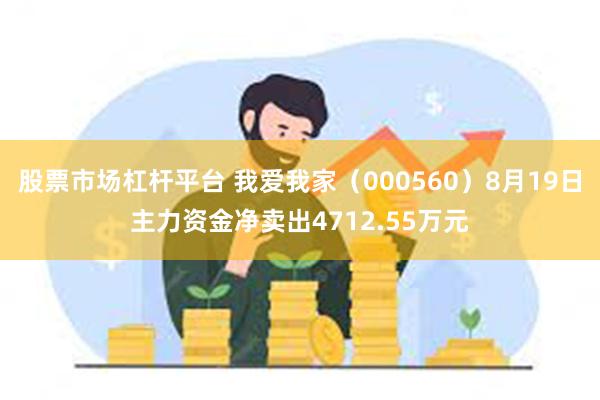 股票市场杠杆平台 我爱我家（000560）8月19日主力资金净卖出4712.55万元